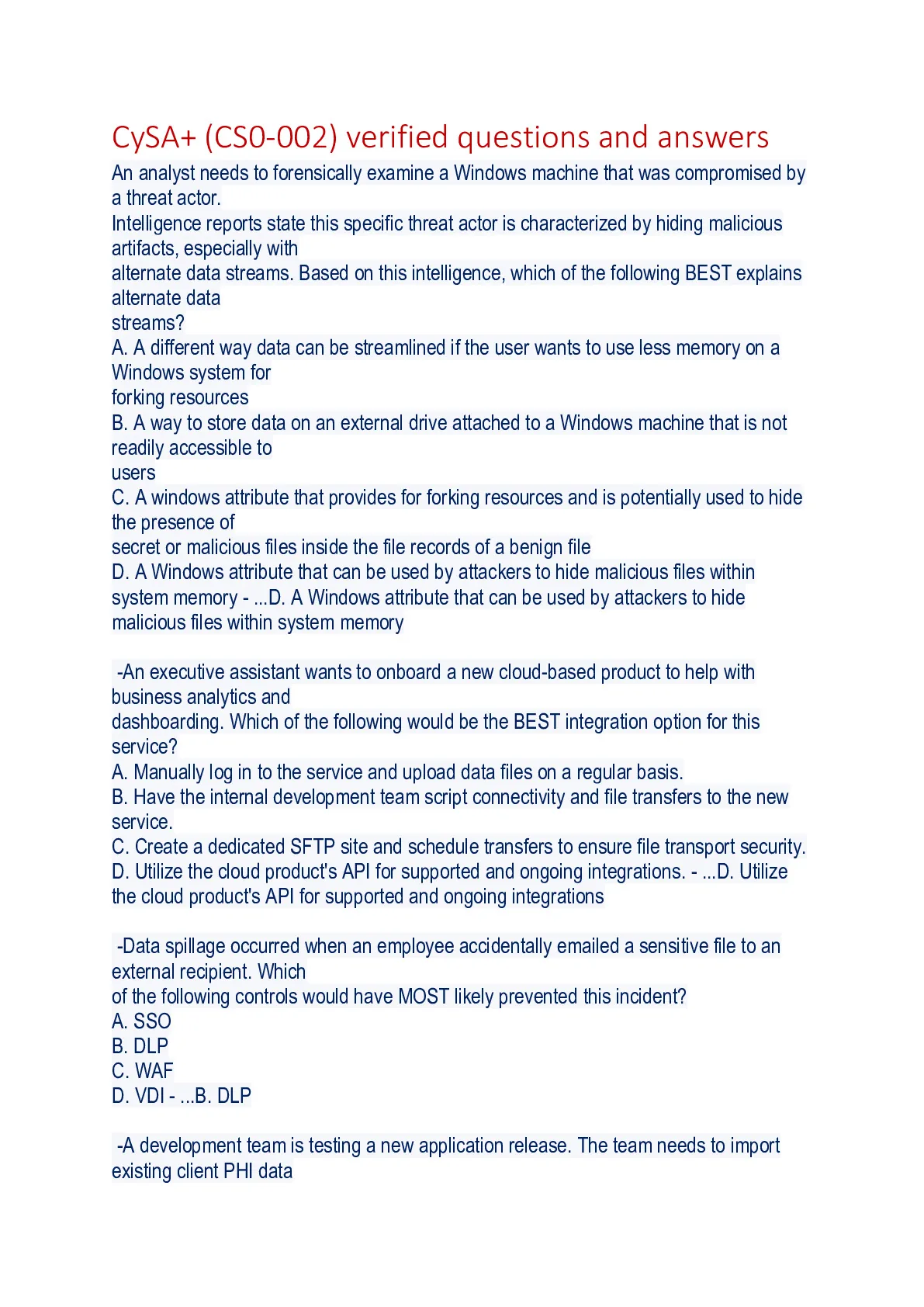 CySA+ (CS0-002) verified questions and answers

An analyst needs to forensically examine a Windows machine that was compromised by a threat actor.
Intelligence reports state this specific threat actor is characterized by hiding malicious artifacts, especially with alternate data streams. Based on this intelligence, which of the following BEST explains alternate data streams?
A. A different way data can be streamlined if the user wants to use less memory on a Windows system for forking resources
B. A way to store data on an external drive attached to a Windows machine that is not readily accessible to users
C. A windows attribute that provides for forking resources and is potentially used to hide the presence of secret or malicious files inside the file records of a benign file
D. A Windows attribute that can be used by attackers to hide malicious files within system memory - ...D. A Windows attribute that can be used by attackers to hide malicious files within system memory

-An executive assistant wants to onboard a new cloud-based product to help with business analytics and dashboarding. Which of the following would be the BEST integration option for this service?
A. Manually log in to the service and upload data files on a regular basis.
B. Have the internal development team script connectivity and file transfers to the new service.
C. Create a dedicated SFTP site and schedule transfers to ensure file transport security.
D. Utilize the cloud product's API for supported and ongoing integrations. - ...D. Utilize the cloud product's API for supported and ongoing integrations

-Data spillage occurred when an employee accidentally emailed a sensitive file to an external recipient. Which of the following controls would have MOST likely prevented this incident?
A. SSO
B. DLP
C. WAF
D. VDI - ...B. DLP

-A development team is testing a new application release. The team needs to import existing client PHI data